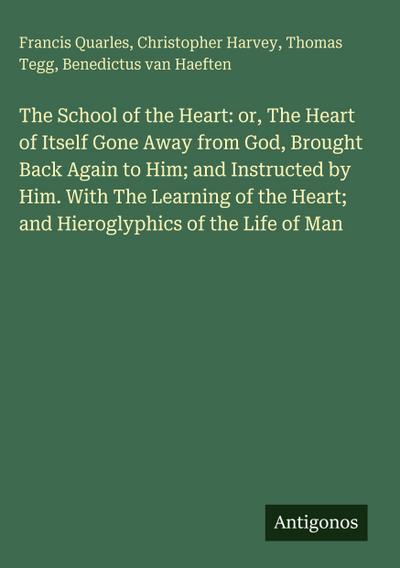 Francis Quarles, Christopher Harvey, Thomas Tegg, Benedictus van Haeften

The School of the Heart: or, The Heart of Itself Gone Away from God, Brought Back Again to Him; and Instructed by Him. With The Learning of the Heart; and Hieroglyphics of the Life of Man

Antigonos